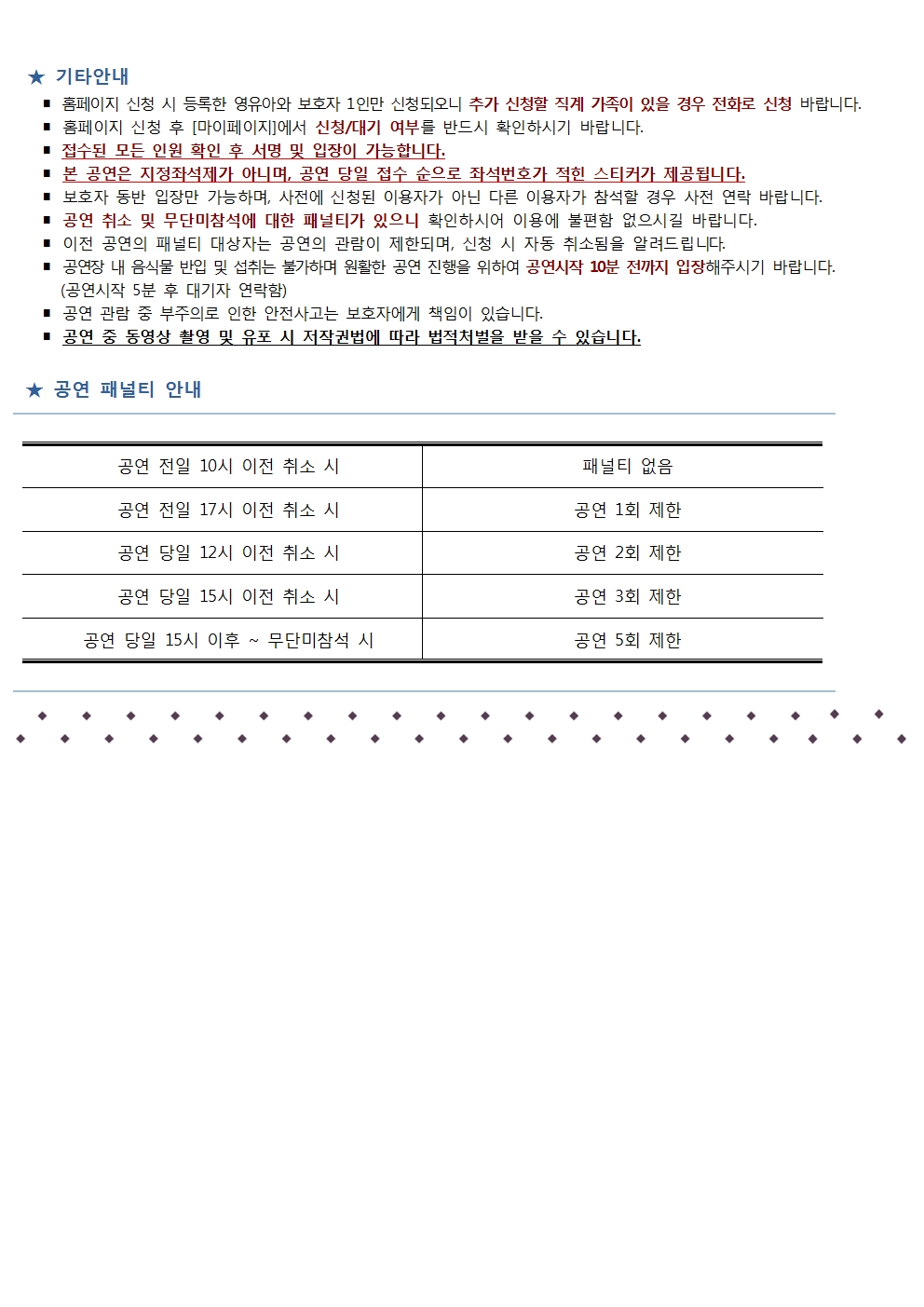 ★ 기타안내

■ 홈페이지 신청 시 등록한 영유아와 보호자 1인만 신청되오니 추가 신청할 직계 가족이 있을 경우 전화로 신청 바랍니다.
■ 홈페이지 신청 후 [마이페이지]에서 신청/대기 여부를 반드시 확인하시기 바랍니다.
■ 접수된 모든 인원 확인 후 서명 및 입장이 가능합니다.
■ 본 공연은 지정좌석제가 아니며, 공연 당일 접수 순으로 좌석번호가 적힌 스티커가 제공됩니다.
■ 보호자 동반 입장만 가능하며, 사전에 신청된 이용자가 아닌 다른 이용자가 참석할 경우 사전 연락 바랍니다.
■ 공연 취소 및 무단미참석에 대한 패널티가 있으니 확인하시어 이용에 불편함 없으시길 바랍니다.
■ 이전 공연의 패널티 대상자는 공연의 관람이 제한되며, 신청 시 자동 취소됨을 알려드립니다.
■ 공연장 내 음식물 반입 및 섭취는 불가하며 원활한 공연 진행을 위하여 공연시작 10분 전까지 입장해주시기 바랍니다. (공연시작 5분 후 대기자 연락함)
■ 공연 관람 중 부주의로 인한 안전사고는 보호자에게 책임이 있습니다.
■ 공연 중 동영상 촬영 및 유포 시 저작권법에 따라 법적처벌을 받을 수 있습니다.

★ 공연 패널티 안내

| 공연 전일 10시 이전 취소 시 | 패널티 없음 |
|---|---|
| 공연 전일 17시 이전 취소 시 | 공연 1회 제한 |
| 공연 당일 12시 이전 취소 시 | 공연 2회 제한 |
| 공연 당일 15시 이전 취소 시 | 공연 3회 제한 |
| 공연 당일 15시 이후 ~ 무단미참석 시 | 공연 5회 제한 |